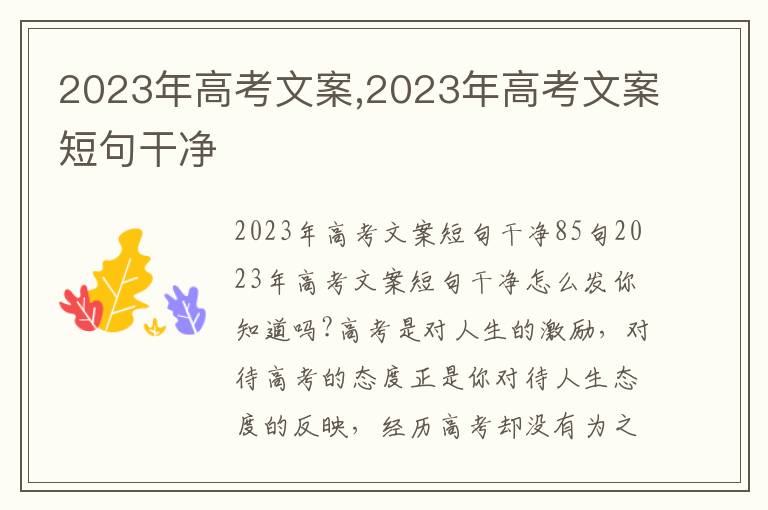 2023年高考文案,2023年高考文案短句干净

2023年高考文案短句干净85句2023年高考文案短句干净怎么发你知道吗?高考是对人生的激励，对待高考的态度正是你对待人生态度的反映，经历高考却没有为之